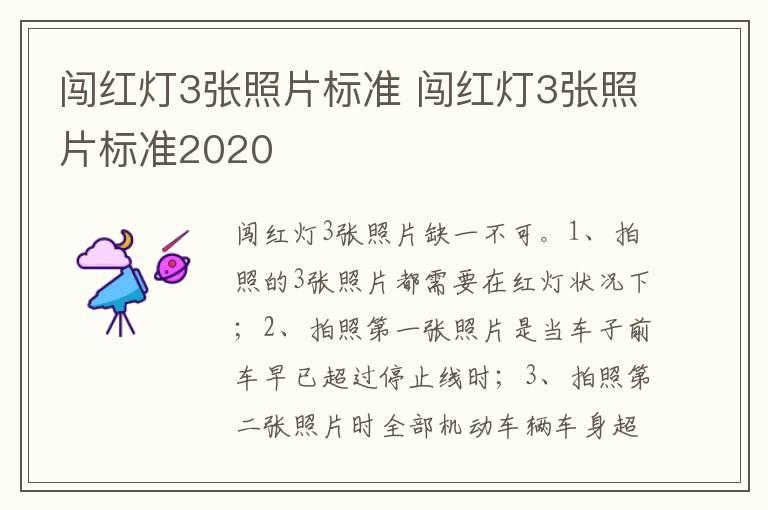 闯红灯3张照片标准 闯红灯3张照片标准2020

闯红灯3张照片缺一不可。1、拍照的3张照片都需要在红灯状况下；2、拍照第一张照片是当车子前车早已超过停止线时；3、拍照第二张照片时全部机动车辆车身超